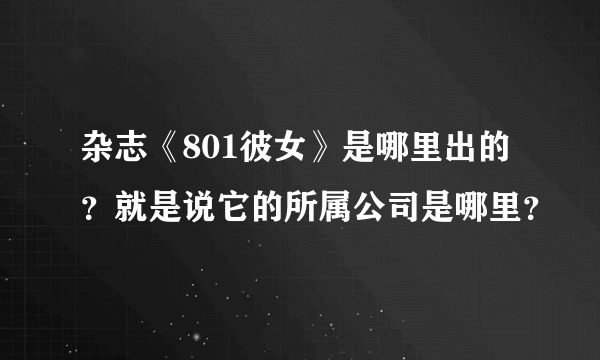 杂志《801彼女》是哪里出的？就是说它的所属公司是哪里？